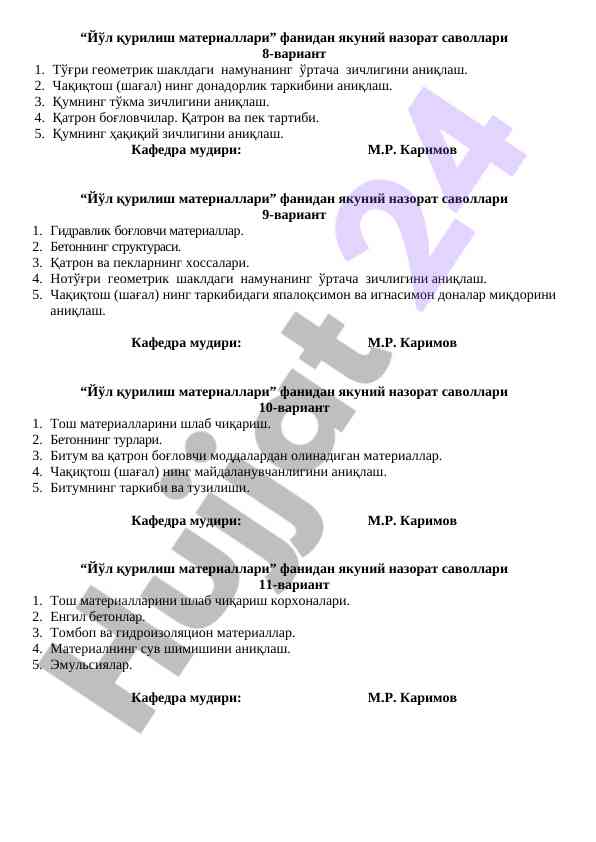 “Йўл қурилиш материаллари” фанидан якуний назорат саволлари
8-вариант
1. Тўғри геометрик шаклдаги намунанинг ўртача зичлигини аниқлаш.
2. Чақиқтош (шағал) нинг донадорлик таркибини аниқлаш.
3. Қумнинг тўкма зичлигини аниқлаш.
4. Қатрон боғловчилар. Қатрон ва пек тартиби.
5. Қумнинг ҳақиқий зичлигини аниқлаш.
Кафедра мудири: М.Р. Каримов

“Йўл қурилиш материаллари” фанидан якуний назорат саволлари
9-вариант
1. Гидравлик боғловчи материаллар.
2. Бетоннинг структураси.
3. Қатрон ва пекларнинг хоссалари.
4. Нотўғри геометрик шаклдаги намунанинг ўртача зичлигини аниқлаш.
5. Чақиқтош (шағал) нинг таркибидаги япалоқсимон ва игнасимон доналар миқдорини аниқлаш.

Кафедра мудири: М.Р. Каримов

“Йўл қурилиш материаллари” фанидан якуний назорат саволлари
10-вариант
1. Тош материалларини шлаб чиқариш.
2. Бетоннинг турлари.
3. Битум ва қатрон боғловчи моддалардан олинадиган материаллар.
4. Чақиқтош (шағал) нинг майдаланувчанлигини аниқлаш.
5. Битумнинг таркиби ва тузилиши.

Кафедра мудири: М.Р. Каримов

“Йўл қурилиш материаллари” фанидан якуний назорат саволлари
11-вариант
1. Тош материалларини шлаб чиқариш корхоналари.
2. Енгил бетонлар.
3. Томбоп ва гидроизоляцион материаллар.
4. Материалнинг сув шимишини аниқлаш.
5. Эмульсиялар.

Кафедра мудири: М.Р. Каримов

Hujjat 24